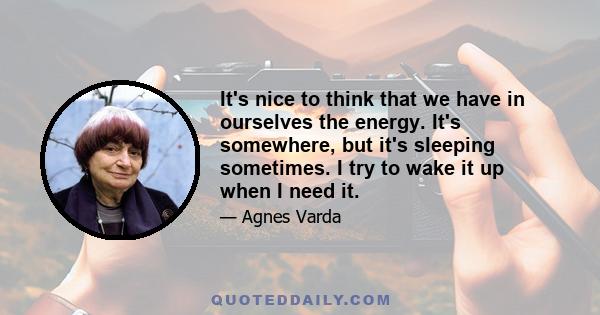 It's nice to think that we have in ourselves the energy. It's somewhere, but it's sleeping sometimes. I try to wake it up when I need it.

— Agnes Varda

QUOTEDDAILY.COM